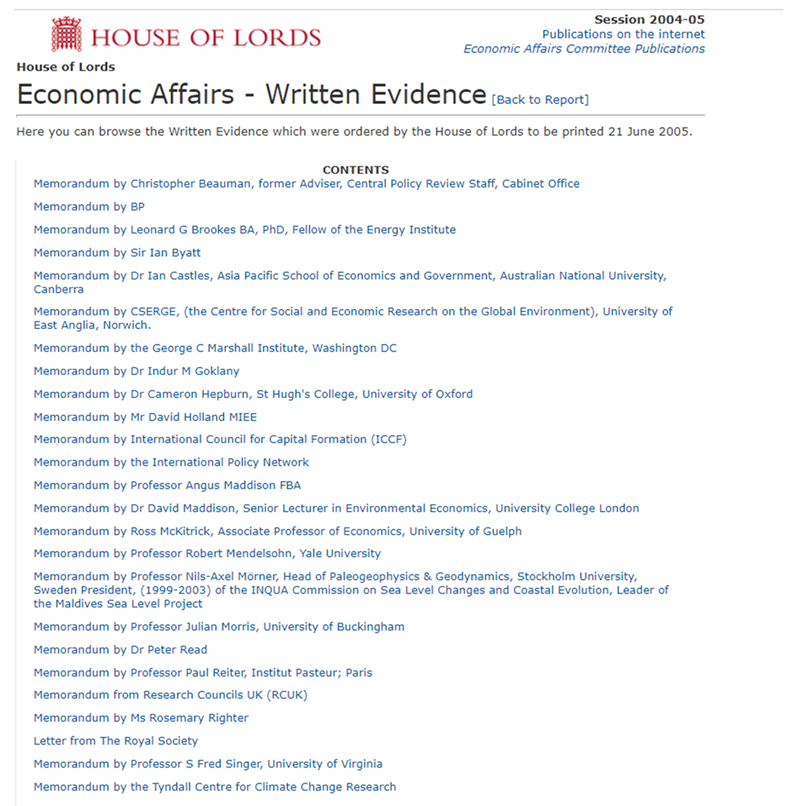 HOUSE OF LORDS

Session 2004-05
Publications on the internet
Economic Affairs Committee Publications

House of Lords

Economic Affairs - Written Evidence [Back to Report]

Here you can browse the Written Evidence which were ordered by the House of Lords to be printed 21 June 2005.

CONTENTS

Memorandum by Christopher Beauman, former Adviser, Central Policy Review Staff, Cabinet Office

Memorandum by BP

Memorandum by Leonard G Brookes BA, PhD, Fellow of the Energy Institute

Memorandum by Sir Ian Byatt

Memorandum by Dr Ian Castles, Asia Pacific School of Economics and Government, Australian National University, Canberra

Memorandum by CSERGE, (the Centre for Social and Economic Research on the Global Environment), University of East Anglia, Norwich.

Memorandum by the George C Marshall Institute, Washington DC

Memorandum by Dr Indur M Goklany

Memorandum by Dr Cameron Hepburn, St Hugh's College, University of Oxford

Memorandum by Mr David Holland MIEE

Memorandum by International Council for Capital Formation (ICCF)

Memorandum by the International Policy Network

Memorandum by Professor Angus Maddison FBA

Memorandum by Dr David Maddison, Senior Lecturer in Environmental Economics, University College London

Memorandum by Ross McKitrick, Associate Professor of Economics, University of Guelph

Memorandum by Professor Robert Mendelsohn, Yale University

Memorandum by Professor Nils-Axel Mörner, Head of Paleogeophysics & Geodynamics, Stockholm University, Sweden President, (1999-2003) of the INQUA Commission on Sea Level Changes and Coastal Evolution, Leader of the Maldives Sea Level Project

Memorandum by Professor Julian Morris, University of Buckingham

Memorandum by Dr Peter Read

Memorandum by Professor Paul Reiter, Institut Pasteur; Paris

Memorandum from Research Councils UK (RCUK)

Memorandum by Ms Rosemary Righter

Letter from The Royal Society

Memorandum by Professor S Fred Singer, University of Virginia

Memorandum by the Tyndall Centre for Climate Change Research